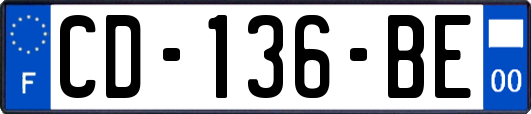 F
CD-136-BE
00